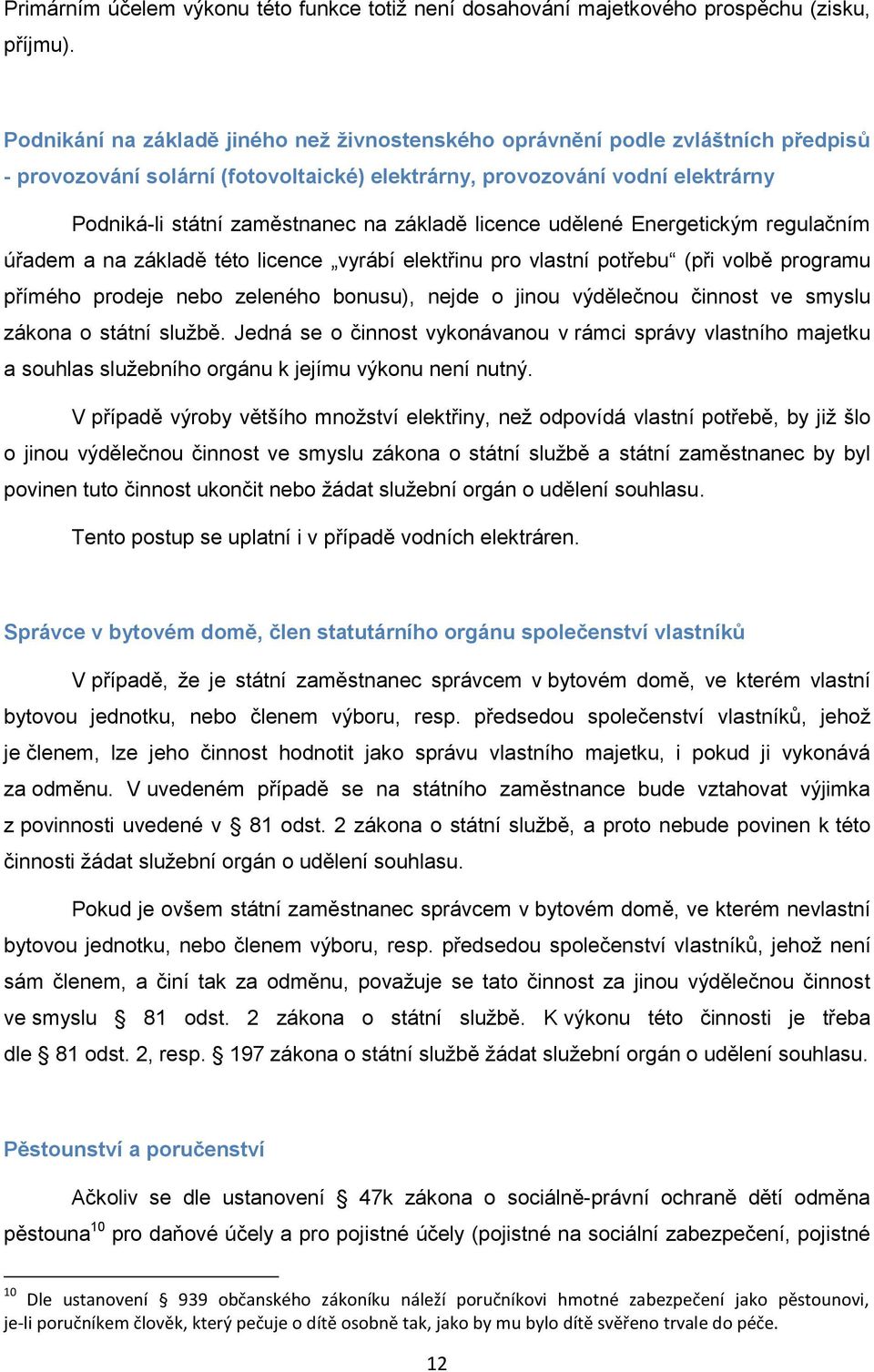 Primárním účelem výkonu této funkce totiž není dosahování majetkového prospěchu (zisku, příjmu).

Podnikání na základě jiného než živnostenského oprávnění podle zvláštních předpisů - provozování solární (fotovoltaické) elektrárny, provozování vodní elektrárny

Podniká-li státní zaměstnanec na základě licence udělené Energetickým regulačním úřadem a na základě této licence „vyrábí elektřinu pro vlastní potřebu“ (při volbě programu přímého prodeje nebo zeleného bonusu), nejde o jinou výdělečnou činnost ve smyslu zákona o státní službě. Jedná se o činnost vykonávanou v rámci správy vlastního majetku a souhlas služebního orgánu k jejímu výkonu není nutný.

V případě výroby většího množství elektřiny, než odpovídá vlastní potřebě, by již šlo o jinou výdělečnou činnost ve smyslu zákona o státní službě a státní zaměstnanec by byl povinen tuto činnost ukončit nebo žádat služební orgán o udělení souhlasu.

Tento postup se uplatní i v případě vodních elektráren.

Správce v bytovém domě, člen statutárního orgánu společenství vlastníků

V případě, že je státní zaměstnanec správcem v bytovém domě, ve kterém vlastní bytovou jednotku, nebo členem výboru, resp. předsedou společenství vlastníků, jehož je členem, lze jeho činnost hodnotit jako správu vlastního majetku, i pokud ji vykonává za odměnu. V uvedeném případě se na státního zaměstnance bude vztahovat výjimka z povinnosti uvedené v § 81 odst. 2 zákona o státní službě, a proto nebude povinen k této činnosti žádat služební orgán o udělení souhlasu.

Pokud je ovšem státní zaměstnanec správcem v bytovém domě, ve kterém nevlastní bytovou jednotku, nebo členem výboru, resp. předsedou společenství vlastníků, jehož není sám členem, a činí tak za odměnu, považuje se tato činnost za jinou výdělečnou činnost ve smyslu § 81 odst. 2 zákona o státní službě. K výkonu této činnosti je třeba dle § 81 odst. 2, resp. § 197 zákona o státní službě žádat služební orgán o udělení souhlasu.

Pěstounství a poručenství

Ačkoliv se dle ustanovení § 47k zákona o sociálně-právní ochraně dětí odměna pěstouna$^{10}$ pro daňové účely a pro pojistné účely (pojistné na sociální zabezpečení, pojistné

$^{10}$ Dle ustanovení § 939 občanského zákoníku náleží poručníkovi hmotné zabezpečení jako pěstounovi, je-li poručníkem člověk, který pečuje o dítě osobně tak, jako by mu bylo dítě svěřeno trvale do péče.

12